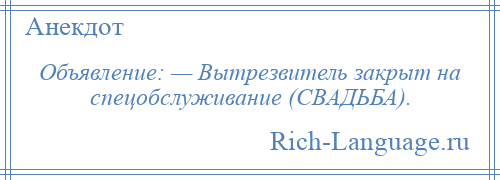 Анекдот

Объявление: — Вытрезвитель закрыт на спецобслуживание (СВАДЬБА).

Rich-Language.ru